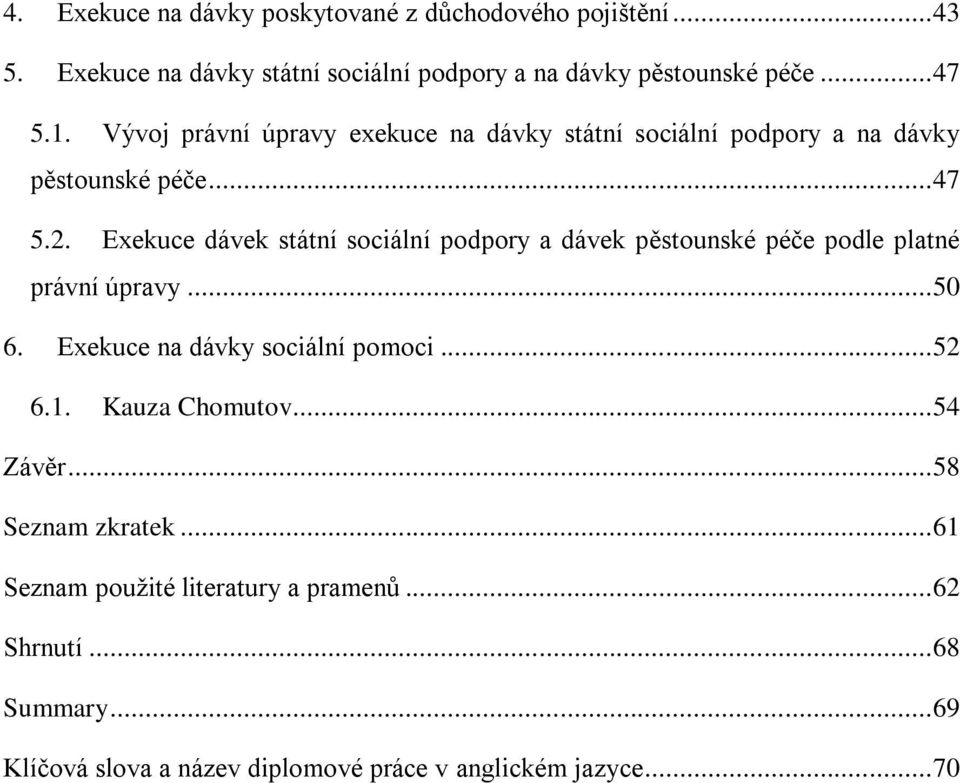 4. Exekuce na dávky poskytované z důchodového pojištění ...43

5. Exekuce na dávky státní sociální podpory a na dávky pěstounské péče ...47

5.1. Vývoj právní úpravy exekuce na dávky státní sociální podpory a na dávky pěstounské péče...47

5.2. Exekuce dávek státní sociální podpory a dávek pěstounské péče podle platné právní úpravy ...50

6. Exekuce na dávky sociální pomoci ...52

6.1. Kauza Chomutov...54

Závěr...58

Seznam zkratek ...61

Seznam použité literatury a pramenů ...62

Shrnutí ...68

Summary...69

Klíčová slova a název diplomové práce v anglickém jazyce...70